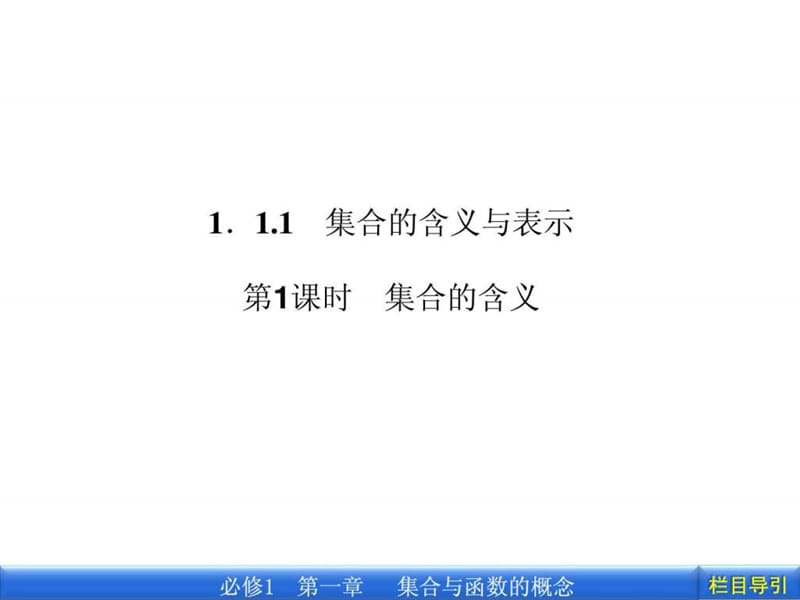 1．1.1　集合的含义与表示

第1课时　集合的含义

必修1　第一章　集合与函数的概念

栏目导引